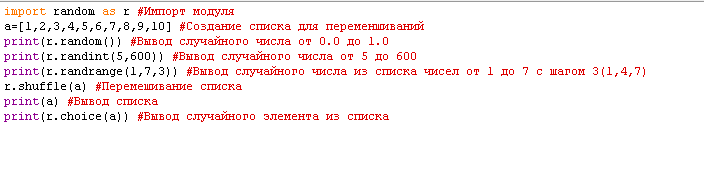 import random as r #Импорт модуля
a=[1,2,3,4,5,6,7,8,9,10] #Создание списка для перемешиваний
print(r.random()) #Вывод случайного числа от 0.0 до 1.0
print(r.randint(5,600)) #Вывод случайного числа от 5 до 600
print(r.randrange(1,7,3)) #Вывод случайного числа из списка чисел от 1 до 7 с шагом 3(1,4,7)
r.shuffle(a) #Перемешивание списка
print(a) #Вывод списка
print(r.choice(a)) #Вывод случайного элемента из списка